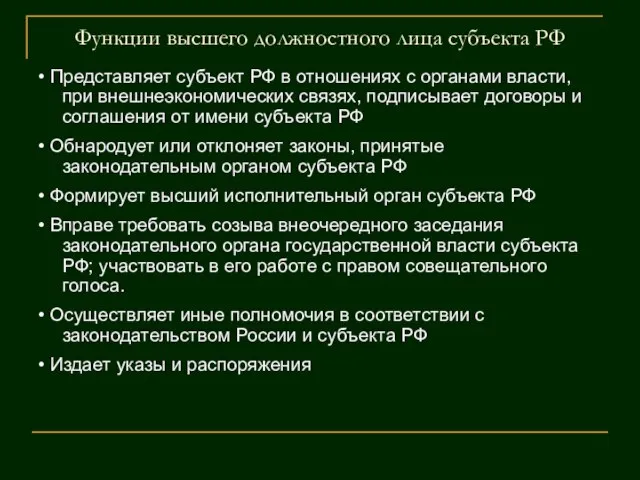 Функции высшего должностного лица субъекта РФ

• Представляет субъект РФ в отношениях с органами власти, при внешнеэкономических связях, подписывает договоры и соглашения от имени субъекта РФ

• Обнародует или отклоняет законы, принятые законодательным органом субъекта РФ

• Формирует высший исполнительный орган субъекта РФ

• Вправе требовать созыва внеочередного заседания законодательного органа государственной власти субъекта РФ; участвовать в его работе с правом совещательного голоса.

• Осуществляет иные полномочия в соответствии с законодательством России и субъекта РФ

• Издает указы и распоряжения